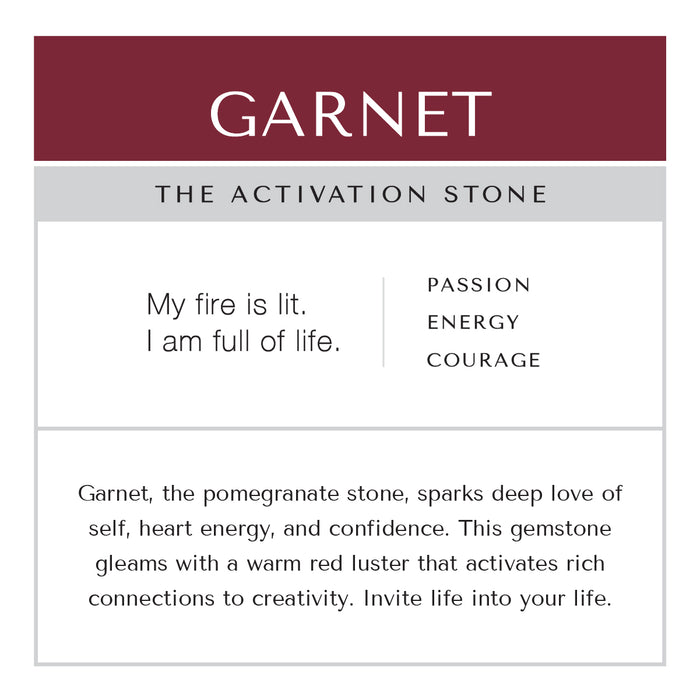 GARNET

THE ACTIVATION STONE

My fire is lit.
I am full of life.

PASSION
ENERGY
COURAGE

Garnet, the pomegranate stone, sparks deep love of self, heart energy, and confidence. This gemstone gleams with a warm red luster that activates rich connections to creativity. Invite life into your life.